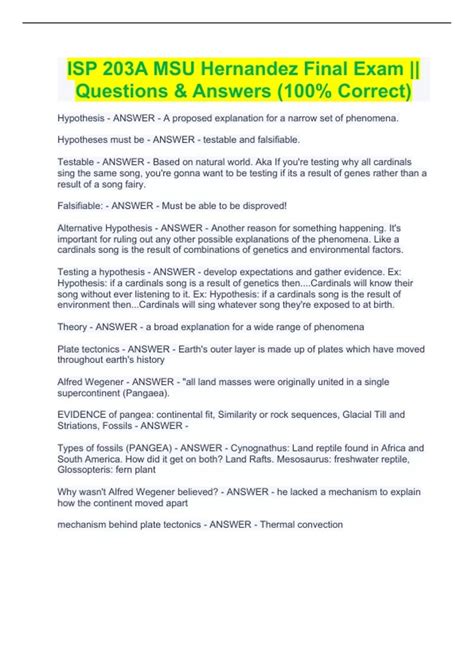 ISP 203A MSU Hernandez Final Exam || Questions & Answers (100% Correct)

Hypothesis - ANSWER - A proposed explanation for a narrow set of phenomena.

Hypotheses must be - ANSWER - testable and falsifiable.

Testable - ANSWER - Based on natural world. Aka If you're testing why all cardinals sing the same song, you're gonna want to be testing if its a result of genes rather than a result of a song fairy.

Falsifiable: - ANSWER - Must be able to be disproved!

Alternative Hypothesis - ANSWER - Another reason for something happening. It's important for ruling out any other possible explanations of the phenomena. Like a cardinals song is the result of combinations of genetics and environmental factors.

Testing a hypothesis - ANSWER - develop expectations and gather evidence. Ex: Hypothesis: if a cardinals song is a result of genetics then....Cardinals will know their song without ever listening to it. Ex: Hypothesis: if a cardinals song is the result of environment then...Cardinals will sing whatever song they're exposed to at birth.

Theory - ANSWER - a broad explanation for a wide range of phenomena

Plate tectonics - ANSWER - Earth's outer layer is made up of plates which have moved throughout earth's history

Alfred Wegener - ANSWER - "all land masses were originally united in a single supercontinent (Pangaea).

EVIDENCE of pangea: continental fit, Similarity or rock sequences, Glacial Till and Striations, Fossils - ANSWER -

Types of fossils (PANGEA) - ANSWER - Cynognathus: Land reptile found in Africa and South America. How did it get on both? Land Rafts. Mesosaurus: freshwater reptile, Glossopteris: fern plant

Why wasn't Alfred Wegener believed? - ANSWER - he lacked a mechanism to explain how the continent moved apart

mechanism behind plate tectonics - ANSWER - Thermal convection